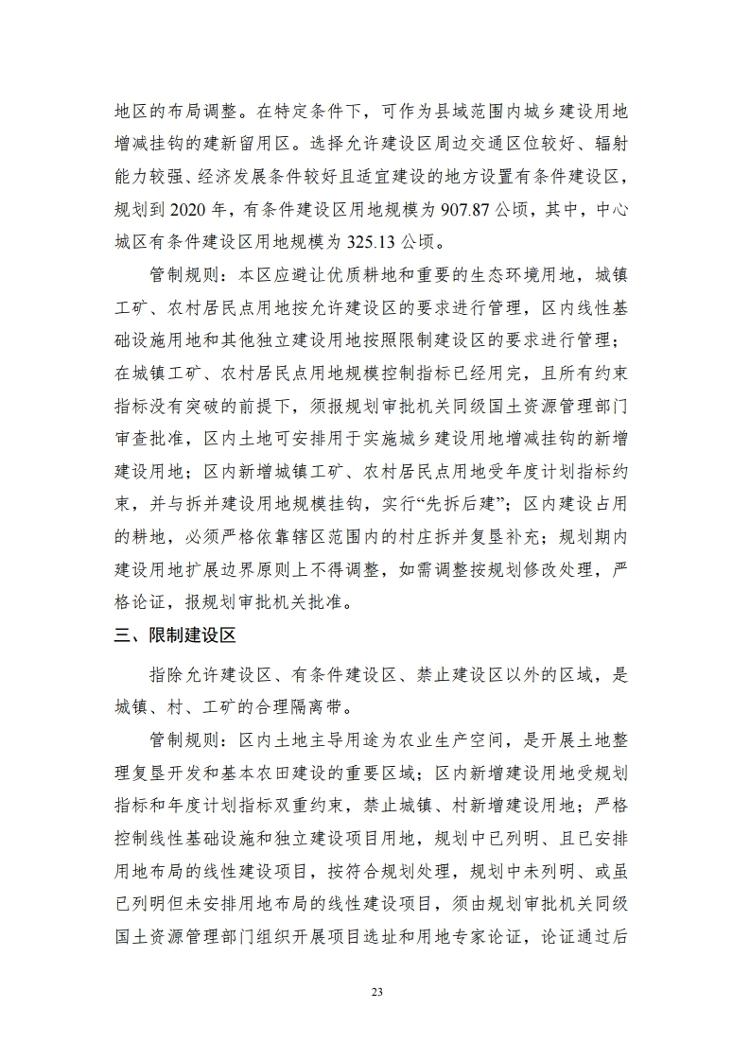 地区的布局调整。在特定条件下，可作为县域范围内城乡建设用地增减挂钩的建新留用区。选择允许建设区周边交通区位较好、辐射能力较强、经济发展条件较好且适宜建设的地方设置有条件建设区，规划到 2020 年，有条件建设区用地规模为 907.87 公顷，其中，中心城区有条件建设区用地规模为 325.13 公顷。

管制规则：本区应避让优质耕地和重要的生态环境用地，城镇工矿、农村居民点用地按允许建设区的要求进行管理，区内线性基础设施用地和其他独立建设用地按照限制建设区的要求进行管理；在城镇工矿、农村居民点用地规模控制指标已经用完，且所有约束指标没有突破的前提下，须报规划审批机关同级国土资源管理部门审查批准，区内土地可安排用于实施城乡建设用地增减挂钩的新增建设用地；区内新增城镇工矿、农村居民点用地受年度计划指标约束，并与拆并建设用地规模挂钩，实行“先拆后建”；区内建设占用的耕地，必须严格依靠辖区范围内的村庄拆并复垦补充；规划期内建设用地扩展边界原则上不得调整，如需调整按规划修改处理，严格论证，报规划审批机关批准。

三、限制建设区

指除允许建设区、有条件建设区、禁止建设区以外的区域，是城镇、村、工矿的合理隔离带。

管制规则：区内土地主导用途为农业生产空间，是开展土地整理复垦开发和基本农田建设的重要区域；区内新增建设用地受规划指标和年度计划指标双重约束，禁止城镇、村新增建设用地；严格控制线性基础设施和独立建设项目用地，规划中已列明、且已安排用地布局的线性建设项目，按符合规划处理，规划中未列明、或虽已列明但未安排用地布局的线性建设项目，须由规划审批机关同级国土资源管理部门组织开展项目选址和用地专家论证，论证通过后

23